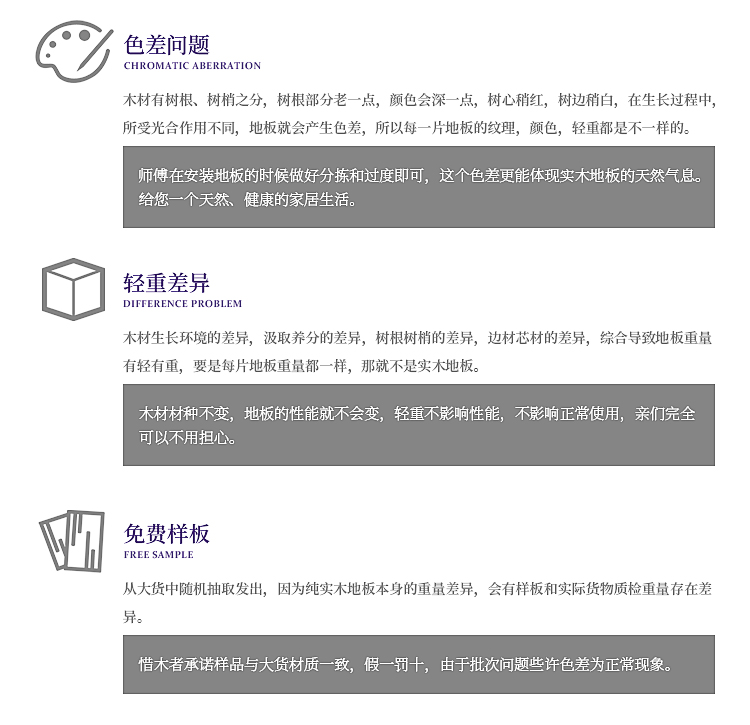 色差问题
CHROMATIC ABERRATION

木材有树根、树梢之分，树根部分老一点，颜色会深一点，树心稍红，树边稍白，在生长过程中，所受光合作用不同，地板就会产生色差，所以每一片地板的纹理，颜色，轻重都是不一样的。

师傅在安装地板的时候做好分拣和过度即可，这个色差更能体现实木地板的天然气息。给您一个天然、健康的家居生活。

轻重差异
DIFFERENCE PROBLEM

木材生长环境的差异，汲取养分的差异，树根树梢的差异，边材芯材的差异，综合导致地板重量有轻有重，要是每片地板重量都一样，那就不是实木地板。

木材材种不变，地板的性能就不会变，轻重不影响性能，不影响正常使用，亲们完全可以不用担心。

免费样板
FREE SAMPLE

从大货中随机抽取发出，因为纯实木地板本身的重量差异，会有样板和实际货物质检重量存在差异。

惜木者承诺样品与大货材质一致，假一罚十，由于批次问题些许色差为正常现象。